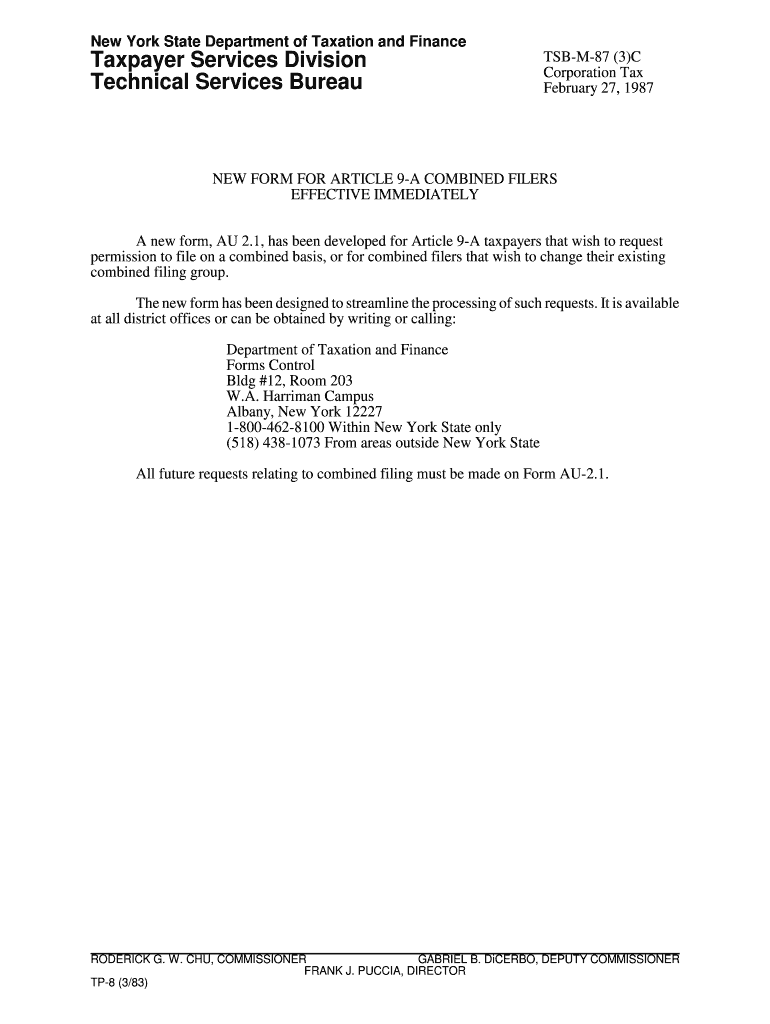 New York State Department of Taxation and Finance
Taxpayer Services Division
Technical Services Bureau

TSB-M-87 (3)C
Corporation Tax
February 27, 1987

NEW FORM FOR ARTICLE 9-A COMBINED FILERS
EFFECTIVE IMMEDIATELY

A new form, AU 2.1, has been developed for Article 9-A taxpayers that wish to request permission to file on a combined basis, or for combined filers that wish to change their existing combined filing group.

The new form has been designed to streamline the processing of such requests. It is available at all district offices or can be obtained by writing or calling:

Department of Taxation and Finance
Forms Control
Bldg #12, Room 203
W.A. Harriman Campus
Albany, New York 12227
1-800-462-8100 Within New York State only
(518) 438-1073 From areas outside New York State

All future requests relating to combined filing must be made on Form AU-2.1.

RODERICK G. W. CHU, COMMISSIONER GABRIEL B. DiCERBO, DEPUTY COMMISSIONER
FRANK J. PUCCIA, DIRECTOR
TP-8 (3/83)